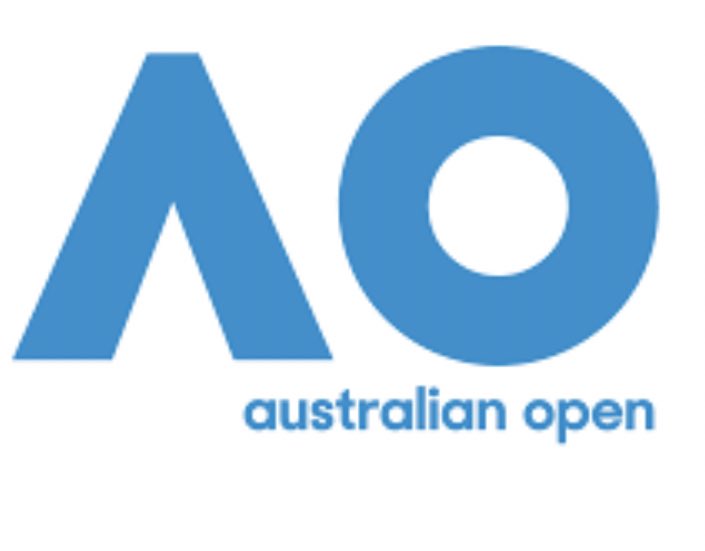 AO

australian open